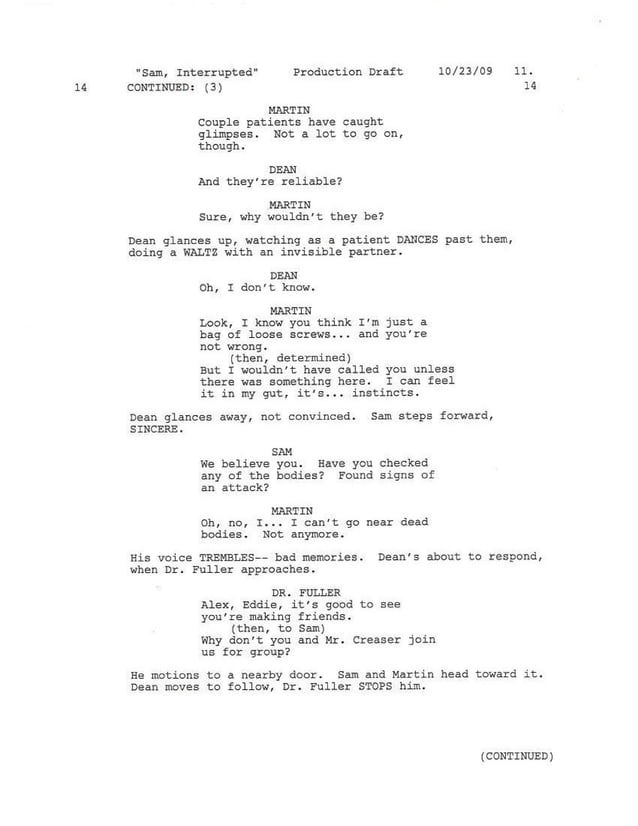 "Sam, Interrupted" Production Draft 10/23/09 11.

14 CONTINUED: (3) 14

MARTIN
Couple patients have caught glimpses. Not a lot to go on, though.

DEAN
And they're reliable?

MARTIN
Sure, why wouldn't they be?

Dean glances up, watching as a patient DANCES past them, doing a WALTZ with an invisible partner.

DEAN
Oh, I don't know.

MARTIN
Look, I know you think I'm just a bag of loose screws... and you're not wrong.
(then, determined)
But I wouldn't have called you unless there was something here. I can feel it in my gut, it's... instincts.

Dean glances away, not convinced. Sam steps forward, SINCERE.

SAM
We believe you. Have you checked any of the bodies? Found signs of an attack?

MARTIN
Oh, no, I... I can't go near dead bodies. Not anymore.

His voice TREMBLES-- bad memories. Dean's about to respond, when Dr. Fuller approaches.

DR. FULLER
Alex, Eddie, it's good to see you're making friends.
(then, to Sam)
Why don't you and Mr. Creaser join us for group?

He motions to a nearby door. Sam and Martin head toward it. Dean moves to follow, Dr. Fuller STOPS him.

(CONTINUED)